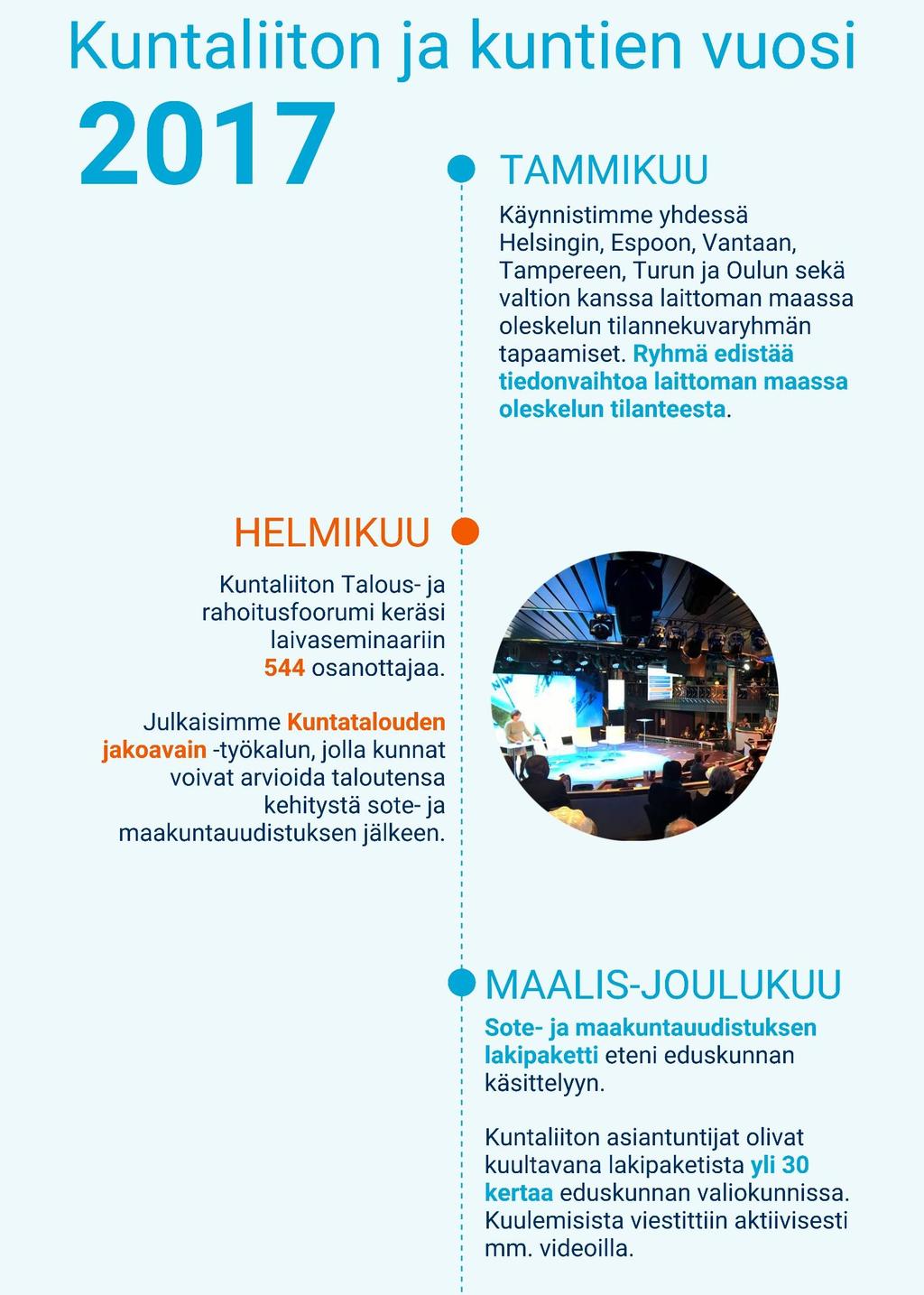 Kuntaliiton ja kuntien vuosi
2017

TAMMIKUU
Käynnistimme yhdessä Helsingin, Espoon, Vantaan, Tampereen, Turun ja Oulun sekä valtion kanssa laittoman maassa oleskelun tilannekuvaryhmän tapaamiset. Ryhmä edistää tiedonvaihtoa laittoman maassa oleskelun tilanteesta.

HELMIKUU
Kuntaliiton Talous- ja rahoitusfoorumi keräsi laivaseminaariin 544 osanottajaa.

Julkaisimme Kuntatalouden jakoavain -työkalun, jolla kunnat voivat arvioida taloutensa kehitystä sote- ja maakuntauudistuksen jälkeen.

MAALIS-JOULUKUU
Sote- ja maakuntauudistuksen lakipaketti eteni eduskunnan käsittelyyn.

Kuntaliiton asiantuntijat olivat kuultavana lakipaketista yli 30 kertaa eduskunnan valiokunnissa. Kuulemisista viestittiin aktiivisesti mm. videoilla.